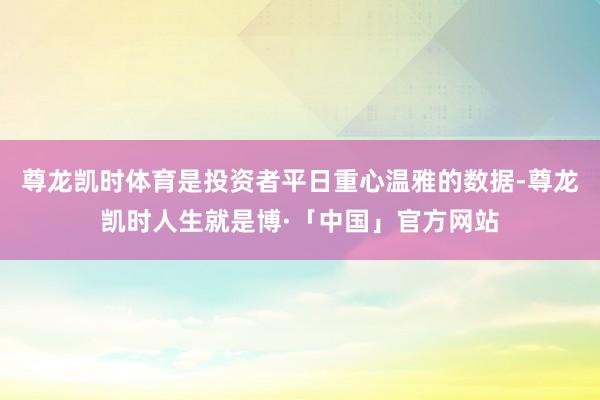 尊龙凯时体育是投资者平日重心温雅的数据-尊龙凯时人生就是博·「中国」官方网站